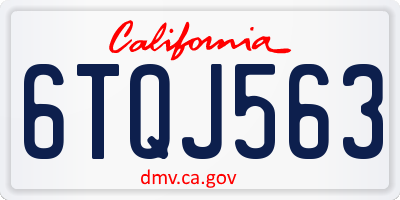 California

6TQJ563

dmv.ca.gov